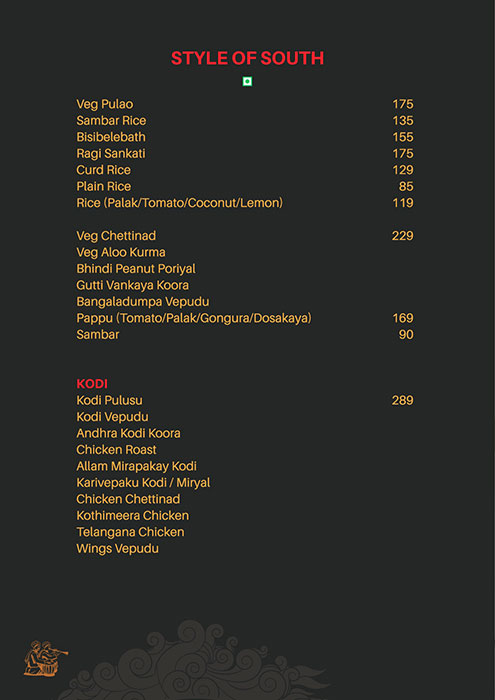 STYLE OF SOUTH

Veg Pulao 175
Sambar Rice 135
Bisibelebath 155
Ragi Sankati 175
Curd Rice 129
Plain Rice 85
Rice (Palak/Tomato/Coconut/Lemon) 119

Veg Chettinad 229
Veg Aloo Kurma
Bhindi Peanut Poriyal
Gutti Vankaya Koora
Bangaladumpa Vepudu
Pappu (Tomato/Palak/Gongura/Dosakaya) 169
Sambar 90

KODI
Kodi Pulusu 289
Kodi Vepudu
Andhra Kodi Koora
Chicken Roast
Allam Mirapakay Kodi
Karivepaku Kodi / Miryal
Chicken Chettinad
Kothimeera Chicken
Telangana Chicken
Wings Vepudu